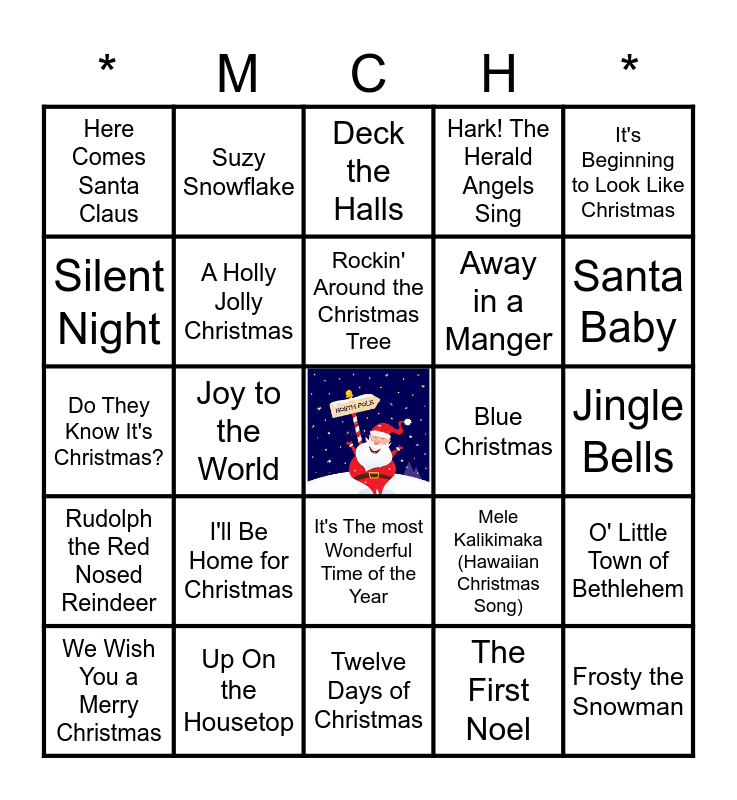 | * | M | C | H | * |
|---|---|---|---|---|
| Here Comes Santa Claus | Suzy Snowflake | Deck the Halls | Hark! The Herald Angels Sing | It's Beginning to Look Like Christmas |
| Silent Night | A Holly Jolly Christmas | Rockin' Around the Christmas Tree | Away in a Manger | Santa Baby |
| Do They Know It's Christmas? | Joy to the World | NORTH POLE | Blue Christmas | Jingle Bells |
| Rudolph the Red Nosed Reindeer | I'll Be Home for Christmas | It's The most Wonderful Time of the Year | Mele Kalikimaka (Hawaiian Christmas Song) | O' Little Town of Bethlehem |
| We Wish You a Merry Christmas | Up On the Housetop | Twelve Days of Christmas | The First Noel | Frosty the Snowman |